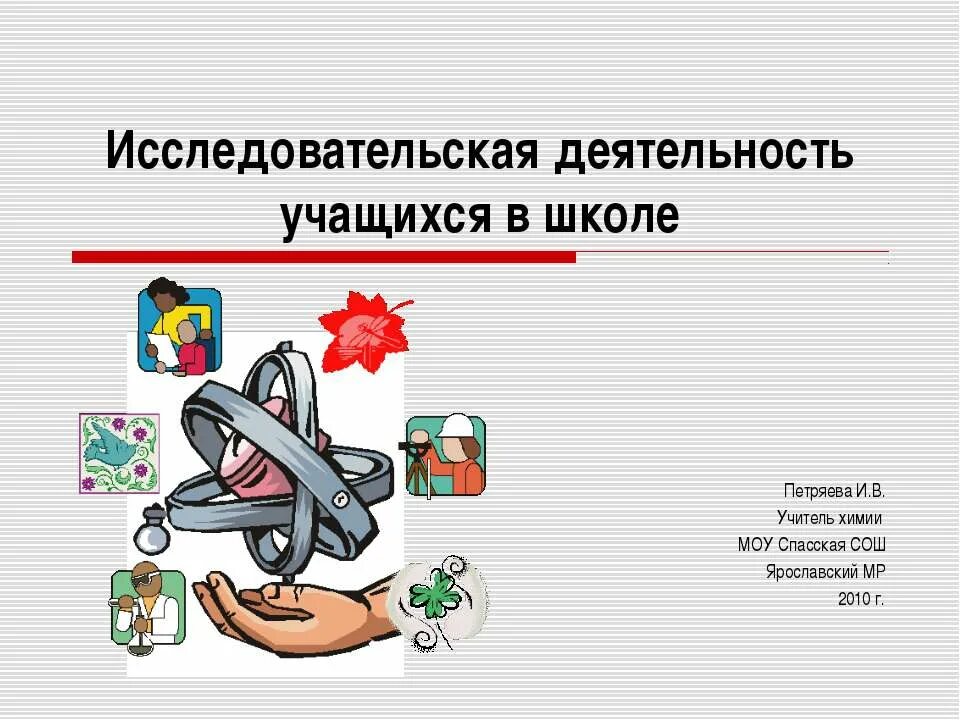 Исследовательская деятельность учащихся в школе

Петряева И.В.
Учитель химии
МОУ Спасская СОШ
Ярославский МР
2010 г.